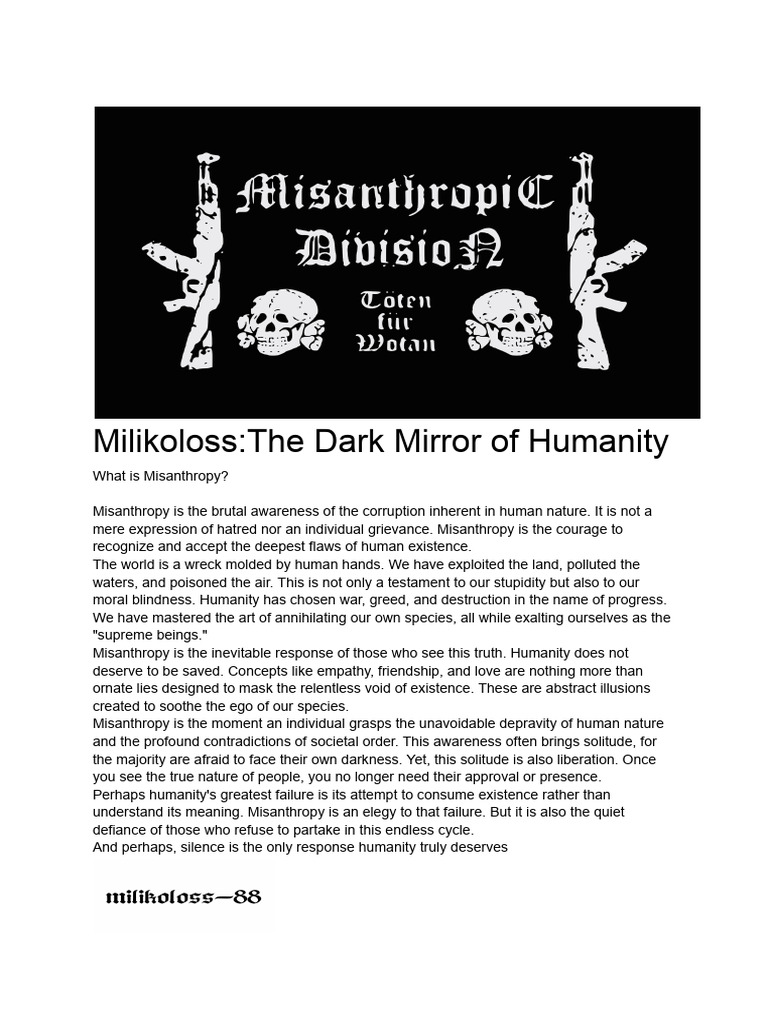 MisanthropiC DivisioN

Töten für Wotan

Milikoloss:The Dark Mirror of Humanity

What is Misanthropy?

Misanthropy is the brutal awareness of the corruption inherent in human nature. It is not a mere expression of hatred nor an individual grievance. Misanthropy is the courage to recognize and accept the deepest flaws of human existence.
The world is a wreck molded by human hands. We have exploited the land, polluted the waters, and poisoned the air. This is not only a testament to our stupidity but also to our moral blindness. Humanity has chosen war, greed, and destruction in the name of progress. We have mastered the art of annihilating our own species, all while exalting ourselves as the "supreme beings."
Misanthropy is the inevitable response of those who see this truth. Humanity does not deserve to be saved. Concepts like empathy, friendship, and love are nothing more than ornate lies designed to mask the relentless void of existence. These are abstract illusions created to soothe the ego of our species.
Misanthropy is the moment an individual grasps the unavoidable depravity of human nature and the profound contradictions of societal order. This awareness often brings solitude, for the majority are afraid to face their own darkness. Yet, this solitude is also liberation. Once you see the true nature of people, you no longer need their approval or presence.
Perhaps humanity's greatest failure is its attempt to consume existence rather than understand its meaning. Misanthropy is an elegy to that failure. But it is also the quiet defiance of those who refuse to partake in this endless cycle.
And perhaps, silence is the only response humanity truly deserves

milikoloss—88